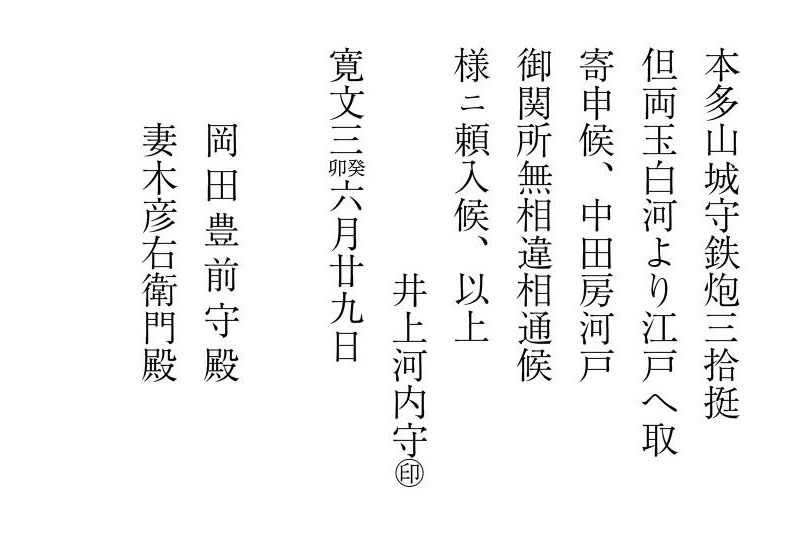 本多山城守鉄炮三拾挺
但両玉白河より江戸へ取
寄申候、中田房河戸
御関所無相違相通候
様ニ頼入候、以上
井上河内守㊞
寛文三癸卯六月廿九日
岡田豊前守殿
妻木彦右衛門殿